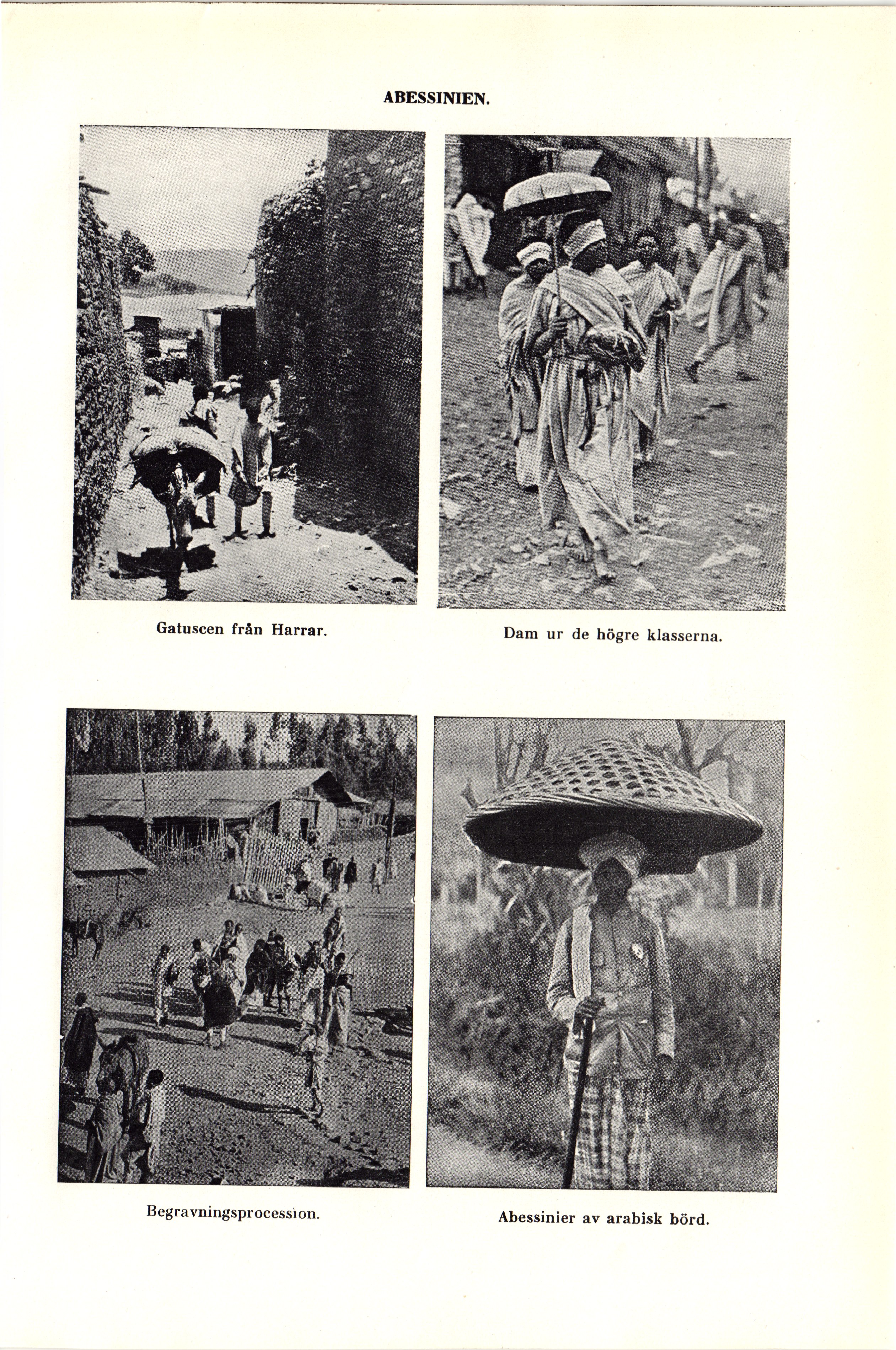 ABESSINIEN.

Gatuscen från Harrar.

Dam ur de högre klasserna.

Begravningsprocession.

Abessinier av arabisk börd.